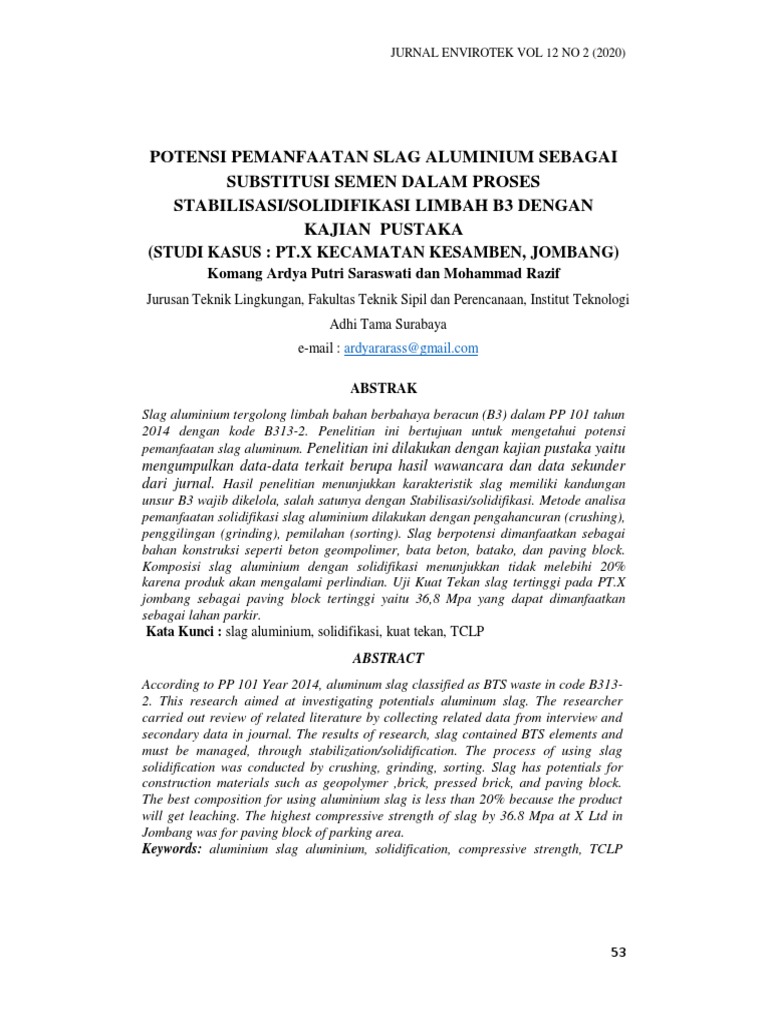 JURNAL ENVIROTEK VOL 12 NO 2 (2020)

POTENSI PEMANFAATAN SLAG ALUMINIUM SEBAGAI SUBSTITUSI SEMEN DALAM PROSES STABILISASI/SOLIDIFIKASI LIMBAH B3 DENGAN KAJIAN PUSTAKA
(STUDI KASUS : PT.X KECAMATAN KESAMBEN, JOMBANG)
Komang Ardya Putri Saraswati dan Mohammad Razif

Jurusan Teknik Lingkungan, Fakultas Teknik Sipil dan Perencanaan, Institut Teknologi Adhi Tama Surabaya
e-mail : ardyararass@gmail.com

ABSTRAK

Slag aluminium tergolong limbah bahan berbahaya beracun (B3) dalam PP 101 tahun 2014 dengan kode B313-2. Penelitian ini bertujuan untuk mengetahui potensi pemanfaatan slag aluminum. Penelitian ini dilakukan dengan kajian pustaka yaitu mengumpulkan data-data terkait berupa hasil wawancara dan data sekunder dari jurnal. Hasil penelitian menunjukkan karakteristik slag memiliki kandungan unsur B3 wajib dikelola, salah satunya dengan Stabilisasi/solidifikasi. Metode analisa pemanfaatan solidifikasi slag aluminium dilakukan dengan pengahancuran (crushing), penggilingan (grinding), pemilahan (sorting). Slag berpotensi dimanfaatkan sebagai bahan konstruksi seperti beton geompolimer, bata beton, batako, dan paving block. Komposisi slag aluminium dengan solidifikasi menunjukkan tidak melebihi 20% karena produk akan mengalami perlindian. Uji Kuat Tekan slag tertinggi pada PT.X jombang sebagai paving block tertinggi yaitu 36,8 Mpa yang dapat dimanfaatkan sebagai lahan parkir.
Kata Kunci : slag aluminium, solidifikasi, kuat tekan, TCLP

ABSTRACT

According to PP 101 Year 2014, aluminum slag classified as BTS waste in code B313-2. This research aimed at investigating potentials aluminum slag. The researcher carried out review of related literature by collecting related data from interview and secondary data in journal. The results of research, slag contained BTS elements and must be managed, through stabilization/solidification. The process of using slag solidification was conducted by crushing, grinding, sorting. Slag has potentials for construction materials such as geopolymer ,brick, pressed brick, and paving block. The best composition for using aluminium slag is less than 20% because the product will get leaching. The highest compressive strength of slag by 36.8 Mpa at X Ltd in Jombang was for paving block of parking area.
Keywords: aluminium slag aluminium, solidification, compressive strength, TCLP

53